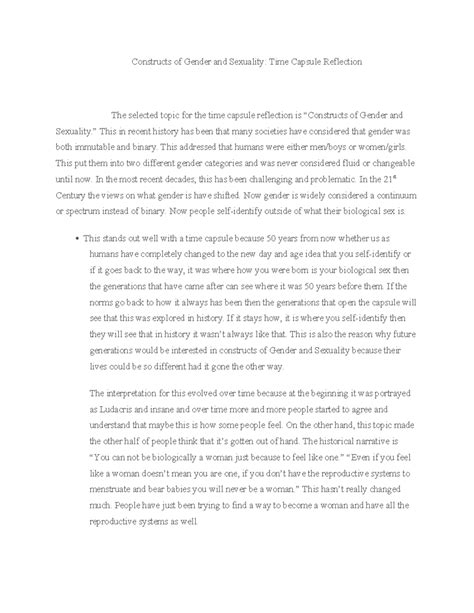 Constructs of Gender and Sexuality: Time Capsule Reflection

The selected topic for the time capsule reflection is "Constructs of Gender and Sexuality." This in recent history has been that many societies have considered that gender was both immutable and binary. This addressed that humans were either men/boys or women/girls. This put them into two different gender categories and was never considered fluid or changeable until now. In the most recent decades, this has been challenging and problematic. In the 21$^{st}$ Century the views on what gender is have shifted. Now gender is widely considered a continuum or spectrum instead of binary. Now people self-identify outside of what their biological sex is.

• This stands out well with a time capsule because 50 years from now whether us as humans have completely changed to the new day and age idea that you self-identify or if it goes back to the way, it was where how you were born is your biological sex then the generations that have came after can see where it was 50 years before them. If the norms go back to how it always has been then the generations that open the capsule will see that this was explored in history. If it stays how, it is where you self-identify then they will see that in history it wasn't always like that. This is also the reason why future generations would be interested in constructs of Gender and Sexuality because their lives could be so different had it gone the other way.

The interpretation for this evolved over time because at the beginning it was portrayed as Ludacris and insane and over time more and more people started to agree and understand that maybe this is how some people feel. On the other hand, this topic made the other half of people think that it's gotten out of hand. The historical narrative is "You can not be biologically a woman just because to feel like one." "Even if you feel like a woman doesn't mean you are one, if you don't have the reproductive systems to menstruate and bear babies you will never be a woman." This hasn't really changed much. People have just been trying to find a way to become a woman and have all the reproductive systems as well.